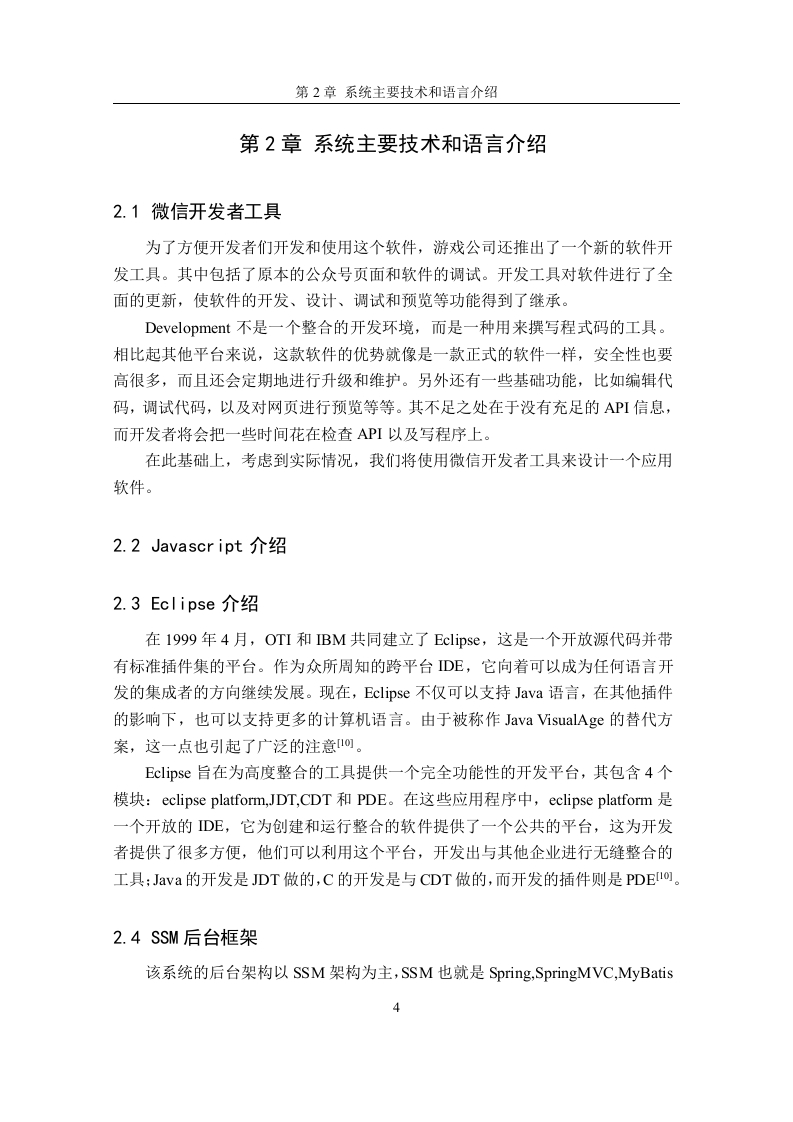 第 2 章 系统主要技术和语言介绍

第 2 章 系统主要技术和语言介绍

2.1 微信开发者工具

为了方便开发者们开发和使用这个软件，游戏公司还推出了一个新的软件开发工具。其中包括了原本的公众号页面和软件的调试。开发工具对软件进行了全面的更新，使软件的开发、设计、调试和预览等功能得到了继承。

Development 不是一个整合的开发环境，而是一种用来撰写程式码的工具。相比起其他平台来说，这款软件的优势就像是一款正式的软件一样，安全性也要高很多，而且还会定期地进行升级和维护。另外还有一些基础功能，比如编辑代码，调试代码，以及对网页进行预览等等。其不足之处在于没有充足的 API 信息，而开发者将会把一些时间花在检查 API 以及写程序上。

在此基础上，考虑到实际情况，我们将使用微信开发者工具来设计一个应用软件。

2.2 Javascript 介绍

2.3 Eclipse 介绍

在 1999 年 4 月，OTI 和 IBM 共同建立了 Eclipse，这是一个开放源代码并带有标准插件集的平台。作为众所周知的跨平台 IDE，它向着可以成为任何语言开发的集成者的方向继续发展。现在，Eclipse 不仅可以支持 Java 语言，在其他插件的影响下，也可以支持更多的计算机语言。由于被称作 Java VisualAge 的替代方案，这一点也引起了广泛的注意$^{[10]}$。

Eclipse 旨在为高度整合的工具提供一个完全功能性的开发平台，其包含 4 个模块：eclipse platform,JDT,CDT 和 PDE。在这些应用程序中，eclipse platform 是一个开放的 IDE，它为创建和运行整合的软件提供了一个公共的平台，这为开发者提供了很多方便，他们可以利用这个平台，开发出与其他企业进行无缝整合的工具;Java 的开发是 JDT 做的,C 的开发是与 CDT 做的,而开发的插件则是 PDE$^{[10]}$。

2.4 SSM 后台框架

该系统的后台架构以 SSM 架构为主,SSM 也就是 Spring,SpringMVC,MyBatis

4